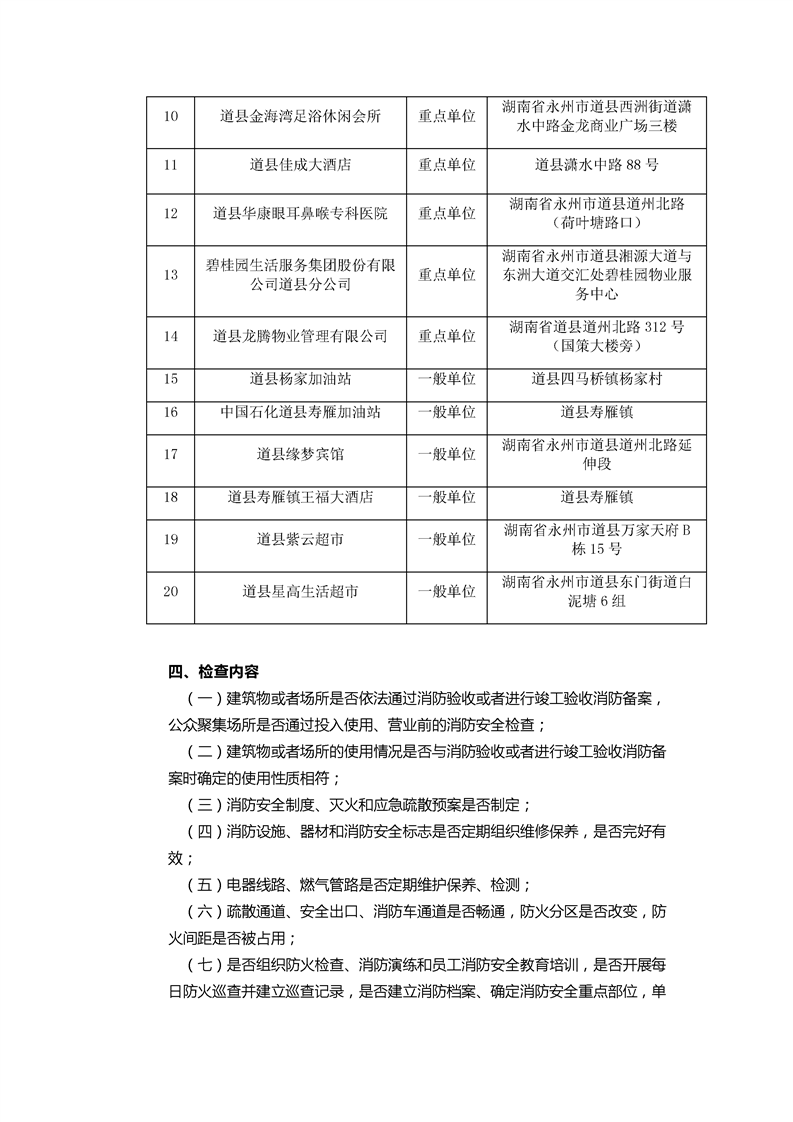 | 10 | 道县金海湾足浴休闲会所 | 重点单位 | 湖南省永州市道县西洲街道潇水中路金龙商业广场三楼 |
|---|---|---|---|
| 11 | 道县佳成大酒店 | 重点单位 | 道县潇水中路 88 号 |
| 12 | 道县华康眼耳鼻喉专科医院 | 重点单位 | 湖南省永州市道县道州北路（荷叶塘路口） |
| 13 | 碧桂园生活服务集团股份有限公司道县分公司 | 重点单位 | 湖南省永州市道县湘源大道与东洲大道交汇处碧桂园物业服务中心 |
| 14 | 道县龙腾物业管理有限公司 | 重点单位 | 湖南省道县道州北路 312 号（国策大楼旁） |
| 15 | 道县杨家加油站 | 一般单位 | 道县四马桥镇杨家村 |
| 16 | 中国石化道县寿雁加油站 | 一般单位 | 道县寿雁镇 |
| 17 | 道县缘梦宾馆 | 一般单位 | 湖南省永州市道县道州北路延伸段 |
| 18 | 道县寿雁镇王福大酒店 | 一般单位 | 道县寿雁镇 |
| 19 | 道县紫云超市 | 一般单位 | 湖南省永州市道县万家天府 B 栋 15 号 |
| 20 | 道县星高生活超市 | 一般单位 | 湖南省永州市道县东门街道白泥塘 6 组 |

四、检查内容

（一）建筑物或者场所是否依法通过消防验收或者进行竣工验收消防备案，公众聚集场所是否通过投入使用、营业前的消防安全检查；

（二）建筑物或者场所的使用情况是否与消防验收或者进行竣工验收消防备案时确定的使用性质相符；

（三）消防安全制度、灭火和应急疏散预案是否制定；

（四）消防设施、器材和消防安全标志是否定期组织维修保养，是否完好有效；

（五）电器线路、燃气管路是否定期维护保养、检测；

（六）疏散通道、安全出口、消防车通道是否畅通，防火分区是否改变，防火间距是否被占用；

（七）是否组织防火检查、消防演练和员工消防安全教育培训，是否开展每日防火巡查并建立巡查记录，是否建立消防档案、确定消防安全重点部位，单